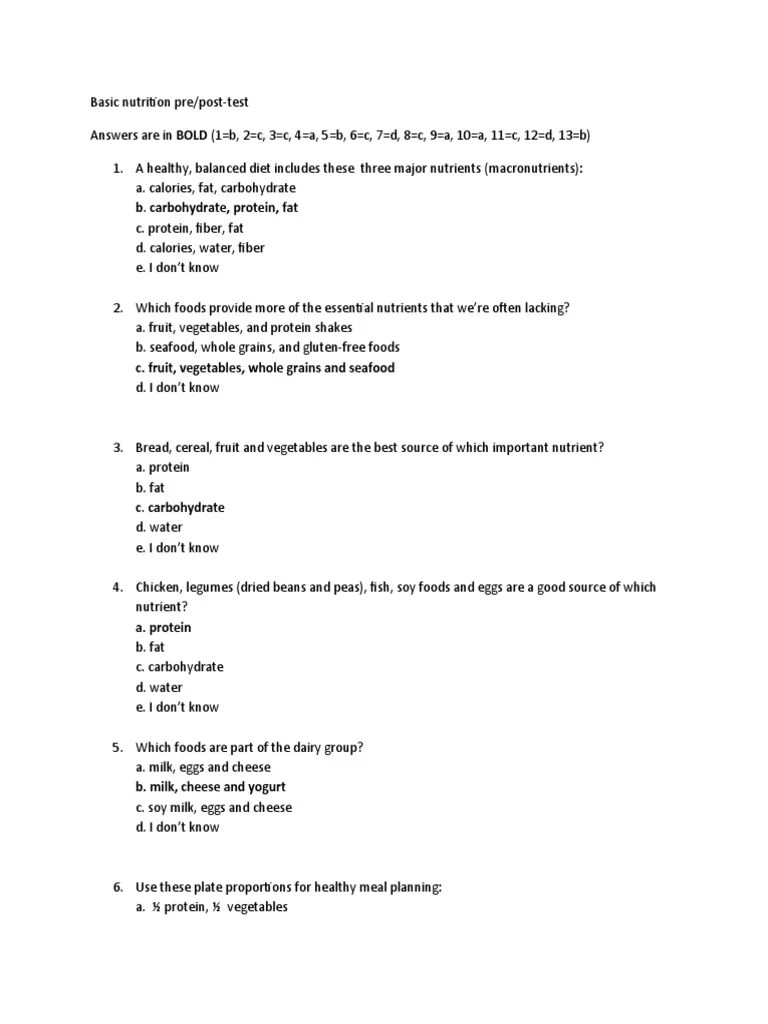 Basic nutrition pre/post-test

Answers are in BOLD (1=b, 2=c, 3=c, 4=a, 5=b, 6=c, 7=d, 8=c, 9=a, 10=a, 11=c, 12=d, 13=b)

1. A healthy, balanced diet includes these three major nutrients (macronutrients):
a. calories, fat, carbohydrate
b. carbohydrate, protein, fat
c. protein, fiber, fat
d. calories, water, fiber
e. I don't know

2. Which foods provide more of the essential nutrients that we're often lacking?
a. fruit, vegetables, and protein shakes
b. seafood, whole grains, and gluten-free foods
c. fruit, vegetables, whole grains and seafood
d. I don't know

3. Bread, cereal, fruit and vegetables are the best source of which important nutrient?
a. protein
b. fat
c. carbohydrate
d. water
e. I don't know

4. Chicken, legumes (dried beans and peas), fish, soy foods and eggs are a good source of which nutrient?
a. protein
b. fat
c. carbohydrate
d. water
e. I don't know

5. Which foods are part of the dairy group?
a. milk, eggs and cheese
b. milk, cheese and yogurt
c. soy milk, eggs and cheese
d. I don't know

6. Use these plate proportions for healthy meal planning:
a. ½ protein, ½ vegetables